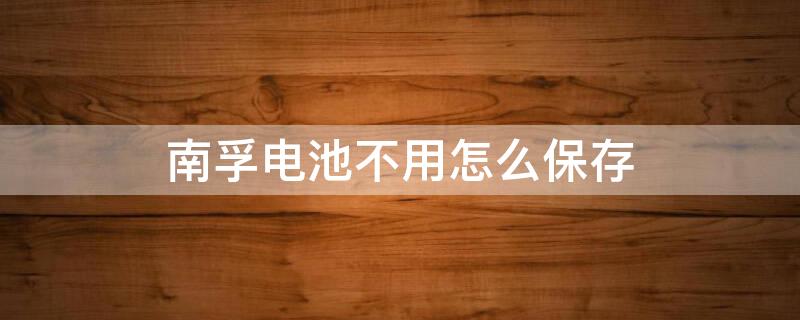 南孚电池不用怎么保存